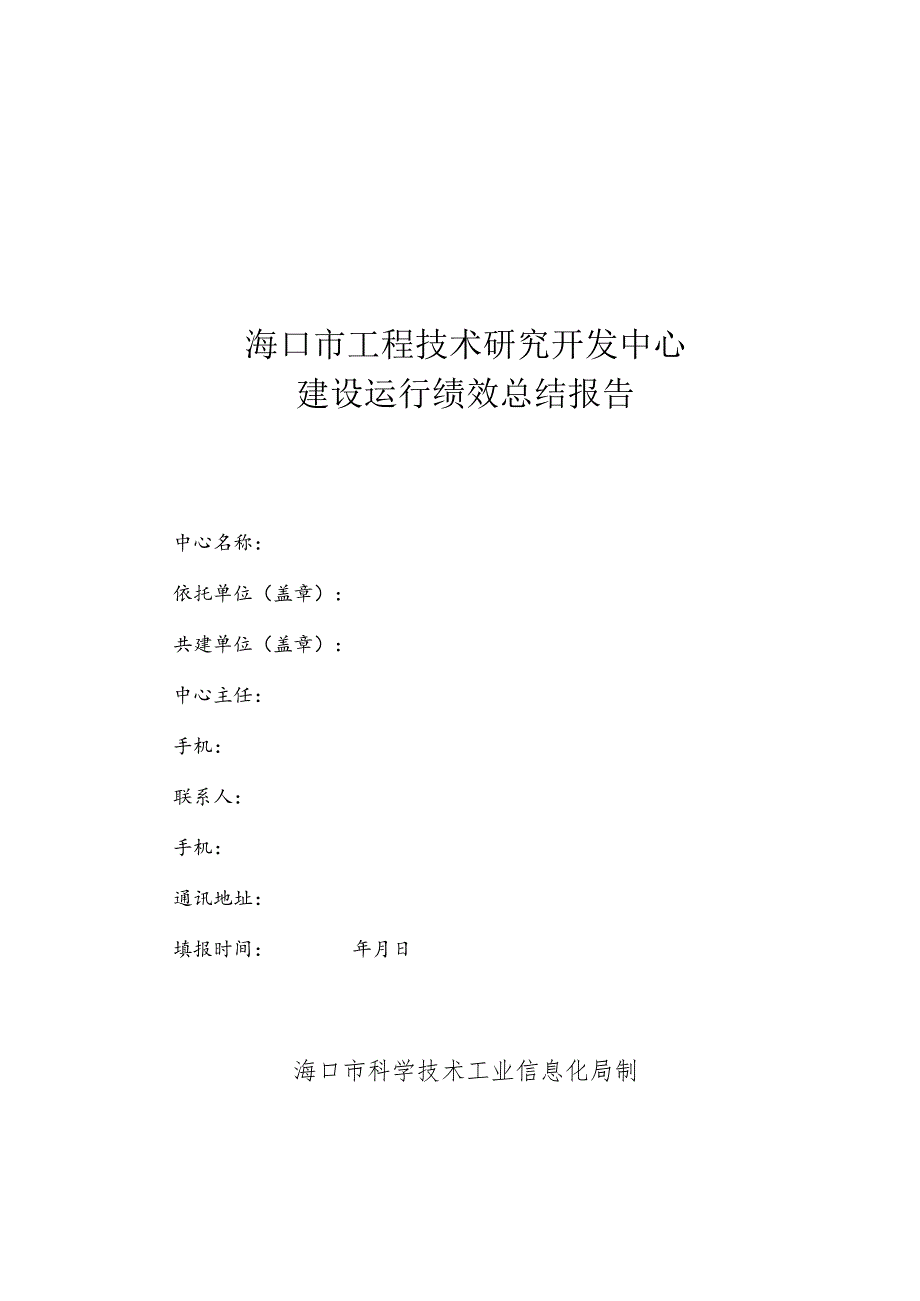 海口市工程技术研究开发中心
建设运行绩效总结报告

中心名称：

依托单位（盖章）：

共建单位（盖章）：

中心主任：

手机：

联系人：

手机：

通讯地址：

填报时间：　　年月日

海口市科学技术工业信息化局制